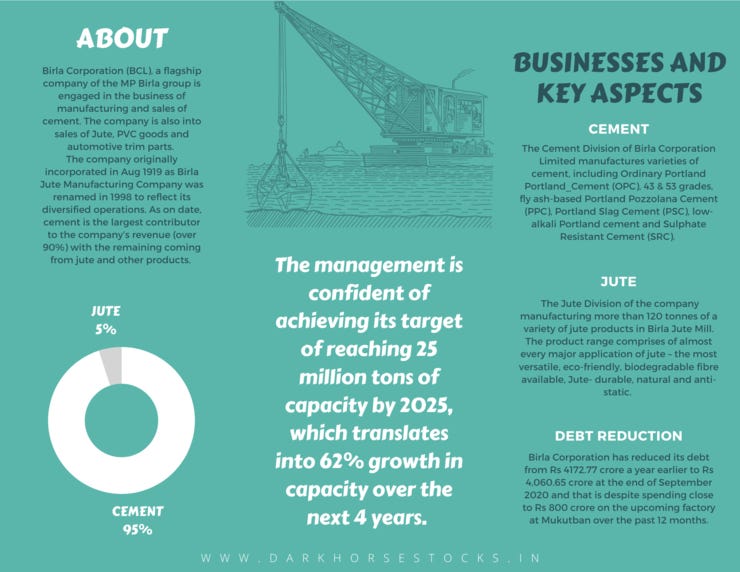 ABOUT

Birla Corporation (BCL), a flagship company of the MP Birla group is engaged in the business of manufacturing and sales of cement. The company is also into sales of Jute, PVC goods and automotive trim parts.
The company originally incorporated in Aug 1919 as Birla Jute Manufacturing Company was renamed in 1998 to reflect its diversified operations. As on date, cement is the largest contributor to the company's revenue (over 90%) with the remaining coming from jute and other products.

JUTE
5%

CEMENT
95%

The management is confident of achieving its target of reaching 25 million tons of capacity by 2025, which translates into 62% growth in capacity over the next 4 years.

BUSINESSES AND KEY ASPECTS

CEMENT

The Cement Division of Birla Corporation Limited manufactures varieties of cement, including Ordinary Portland Portland_Cement (OPC), 43 & 53 grades, fly ash-based Portland Pozzolana Cement (PPC), Portland Slag Cement (PSC), low-alkali Portland cement and Sulphate Resistant Cement (SRC).

JUTE

The Jute Division of the company manufacturing more than 120 tonnes of a variety of jute products in Birla Jute Mill. The product range comprises of almost every major application of jute – the most versatile, eco-friendly, biodegradable fibre available, Jute- durable, natural and anti-static.

DEBT REDUCTION

Birla Corporation has reduced its debt from Rs 4172.77 crore a year earlier to Rs 4,060.65 crore at the end of September 2020 and that is despite spending close to Rs 800 crore on the upcoming factory at Mukutban over the past 12 months.

WWW.DARKHORSESTOCKS.IN